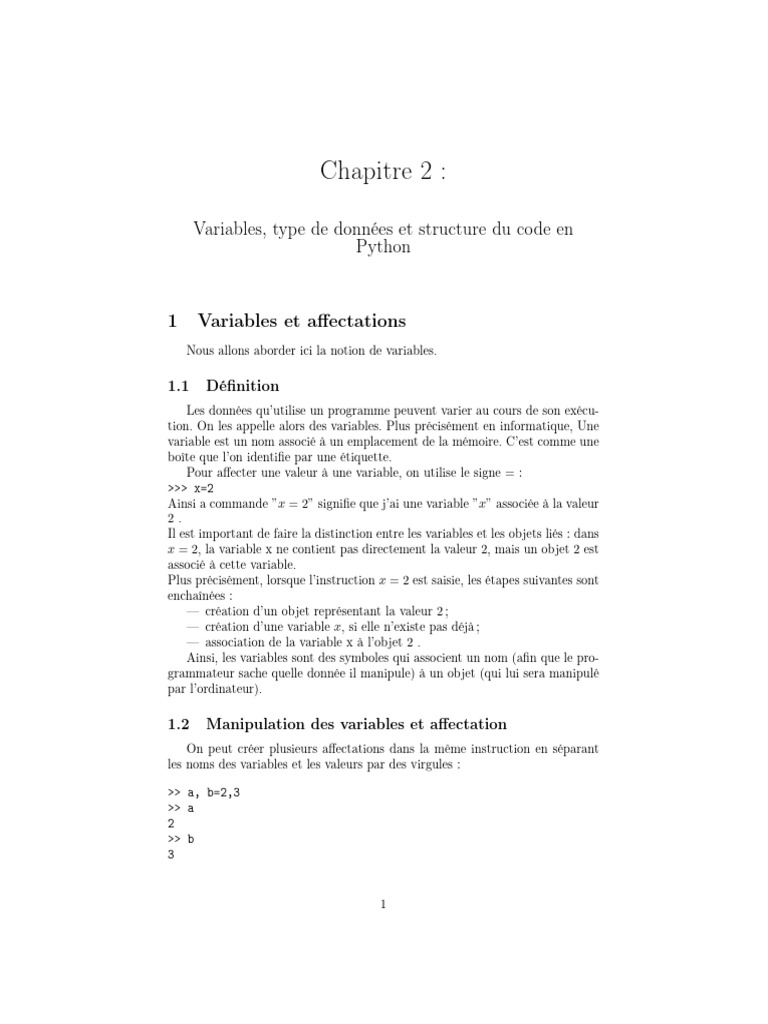 Chapitre 2 :

Variables, type de données et structure du code en Python

1 Variables et affectations

Nous allons aborder ici la notion de variables.

1.1 Définition

Les données qu'utilise un programme peuvent varier au cours de son exécution. On les appelle alors des variables. Plus précisément en informatique, Une variable est un nom associé à un emplacement de la mémoire. C'est comme une boîte que l'on identifie par une étiquette.

Pour affecter une valeur à une variable, on utilise le signe = :
>>> x=2
Ainsi a commande "$x = 2$" signifie que j'ai une variable "$x$" associée à la valeur 2 .
Il est important de faire la distinction entre les variables et les objets liés : dans $x = 2$, la variable x ne contient pas directement la valeur 2, mais un objet 2 est associé à cette variable.
Plus précisément, lorsque l'instruction $x = 2$ est saisie, les étapes suivantes sont enchaînées :
— création d'un objet représentant la valeur 2 ;
— création d'une variable $x$, si elle n'existe pas déjà ;
— association de la variable x à l'objet 2 .

Ainsi, les variables sont des symboles qui associent un nom (afin que le programmateur sache quelle donnée il manipule) à un objet (qui lui sera manipulé par l'ordinateur).

1.2 Manipulation des variables et affectation

On peut créer plusieurs affectations dans la même instruction en séparant les noms des variables et les valeurs par des virgules :

>> a, b=2,3
>> a
2
>> b
3

1